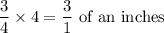 $\frac{3}{4} \times 4 = \frac{3}{1}$ of an inches